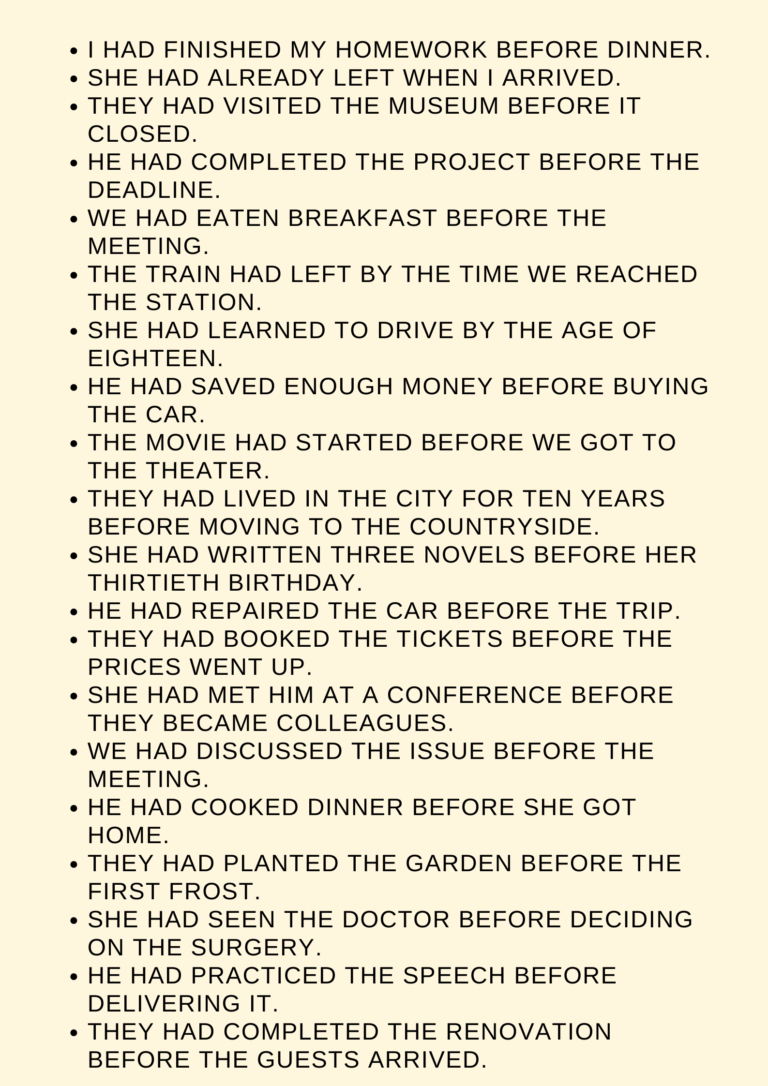 • I HAD FINISHED MY HOMEWORK BEFORE DINNER.
• SHE HAD ALREADY LEFT WHEN I ARRIVED.
• THEY HAD VISITED THE MUSEUM BEFORE IT CLOSED.
• HE HAD COMPLETED THE PROJECT BEFORE THE DEADLINE.
• WE HAD EATEN BREAKFAST BEFORE THE MEETING.
• THE TRAIN HAD LEFT BY THE TIME WE REACHED THE STATION.
• SHE HAD LEARNED TO DRIVE BY THE AGE OF EIGHTEEN.
• HE HAD SAVED ENOUGH MONEY BEFORE BUYING THE CAR.
• THE MOVIE HAD STARTED BEFORE WE GOT TO THE THEATER.
• THEY HAD LIVED IN THE CITY FOR TEN YEARS BEFORE MOVING TO THE COUNTRYSIDE.
• SHE HAD WRITTEN THREE NOVELS BEFORE HER THIRTIETH BIRTHDAY.
• HE HAD REPAIRED THE CAR BEFORE THE TRIP.
• THEY HAD BOOKED THE TICKETS BEFORE THE PRICES WENT UP.
• SHE HAD MET HIM AT A CONFERENCE BEFORE THEY BECAME COLLEAGUES.
• WE HAD DISCUSSED THE ISSUE BEFORE THE MEETING.
• HE HAD COOKED DINNER BEFORE SHE GOT HOME.
• THEY HAD PLANTED THE GARDEN BEFORE THE FIRST FROST.
• SHE HAD SEEN THE DOCTOR BEFORE DECIDING ON THE SURGERY.
• HE HAD PRACTICED THE SPEECH BEFORE DELIVERING IT.
• THEY HAD COMPLETED THE RENOVATION BEFORE THE GUESTS ARRIVED.